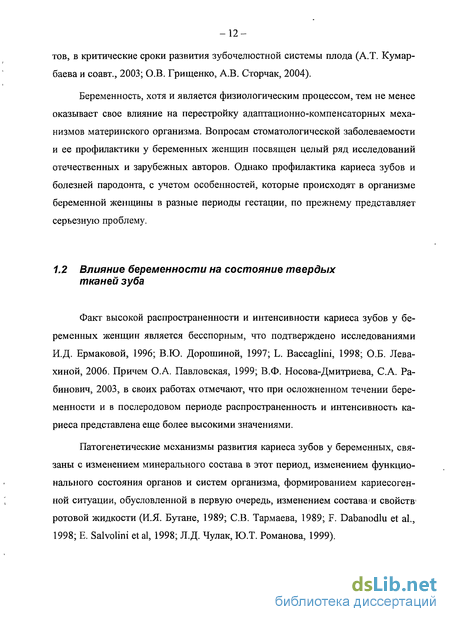 – 12 –

тов, в критические сроки развития зубочелюстной системы плода (А.Т. Кумарбаева и соавт., 2003; О.В. Грищенко, А.В. Сторчак, 2004).

Беременность, хотя и является физиологическим процессом, тем не менее оказывает свое влияние на перестройку адаптационно-компенсаторных механизмов материнского организма. Вопросам стоматологической заболеваемости и ее профилактики у беременных женщин посвящен целый ряд исследований отечественных и зарубежных авторов. Однако профилактика кариеса зубов и болезней пародонта, с учетом особенностей, которые происходят в организме беременной женщины в разные периоды гестации, по прежнему представляет серьезную проблему.

1.2 Влияние беременности на состояние твердых тканей зуба

Факт высокой распространенности и интенсивности кариеса зубов у беременных женщин является бесспорным, что подтверждено исследованиями И.Д. Ермаковой, 1996; В.Ю. Дорошиной, 1997; L. Baccaglini, 1998; О.Б. Левахиной, 2006. Причем О.А. Павловская, 1999; В.Ф. Носова-Дмитриева, С.А. Рабинович, 2003, в своих работах отмечают, что при осложненном течении беременности и в послеродовом периоде распространенность и интенсивность кариеса представлена еще более высокими значениями.

Патогенетические механизмы развития кариеса зубов у беременных, связаны с изменением минерального состава в этот период, изменением функционального состояния органов и систем организма, формированием кариесогенной ситуации, обусловленной в первую очередь, изменением состава и свойств ротовой жидкости (И.Я. Бутане, 1989; С.В. Тармаева, 1989; F. Dabanodlu et al., 1998; E. Salvolini et al, 1998; Л.Д. Чулак, Ю.Т. Романова, 1999).

dsLib.net
библиотека диссертаций